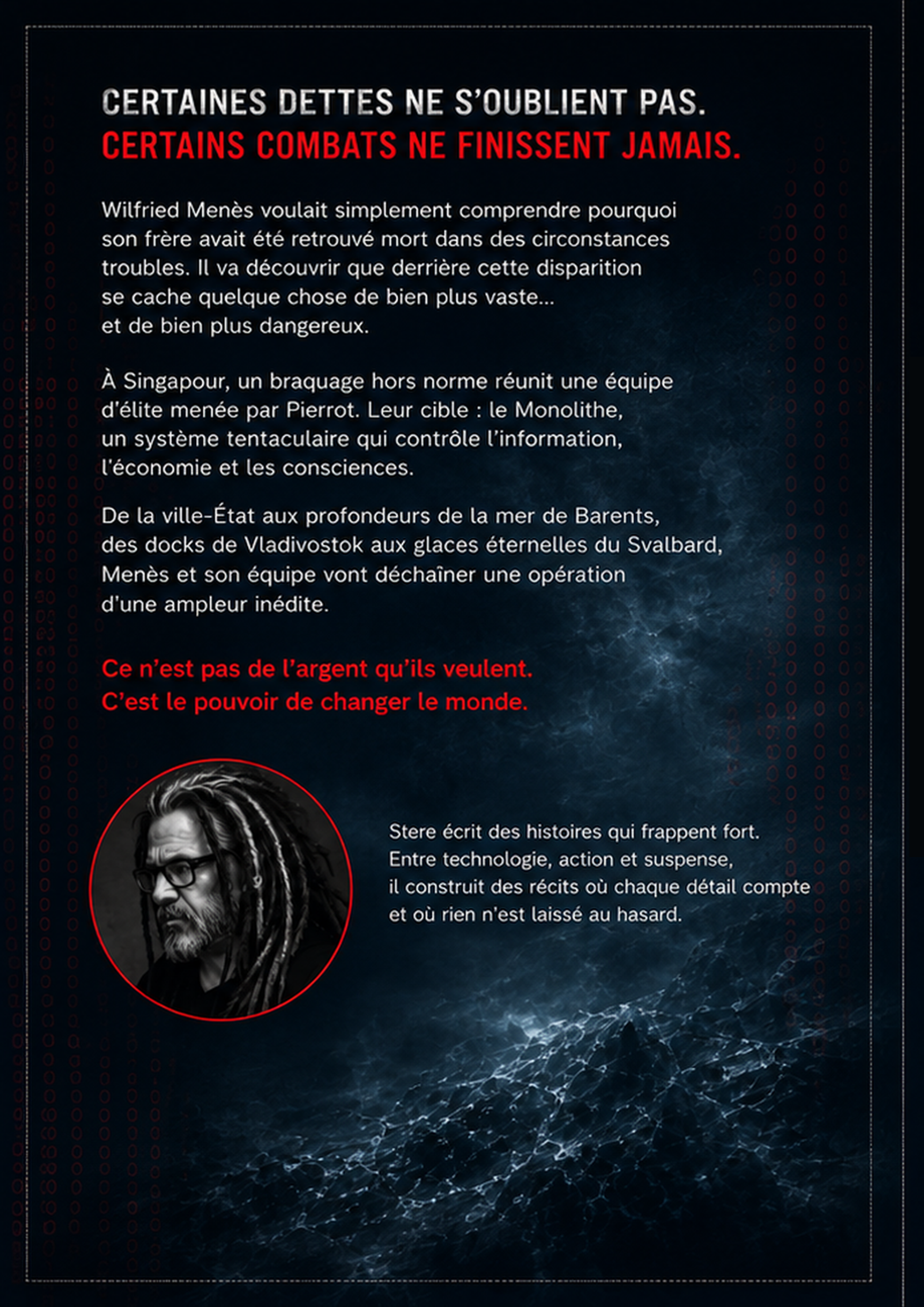 CERTAINES DETTES NE S'OUBLIENT PAS.
CERTAINS COMBATS NE FINISSENT JAMAIS.

Wilfried Menès voulait simplement comprendre pourquoi son frère avait été retrouvé mort dans des circonstances troubles. Il va découvrir que derrière cette disparition se cache quelque chose de bien plus vaste… et de bien plus dangereux.

À Singapour, un braquage hors norme réunit une équipe d'élite menée par Pierrot. Leur cible : le Monolithe, un système tentaculaire qui contrôle l'information, l'économie et les consciences.

De la ville-État aux profondeurs de la mer de Barents, des docks de Vladivostok aux glaces éternelles du Svalbard, Menès et son équipe vont déchaîner une opération d'une ampleur inédite.

Ce n'est pas de l'argent qu'ils veulent.
C'est le pouvoir de changer le monde.

Stere écrit des histoires qui frappent fort. Entre technologie, action et suspense, il construit des récits où chaque détail compte et où rien n'est laissé au hasard.